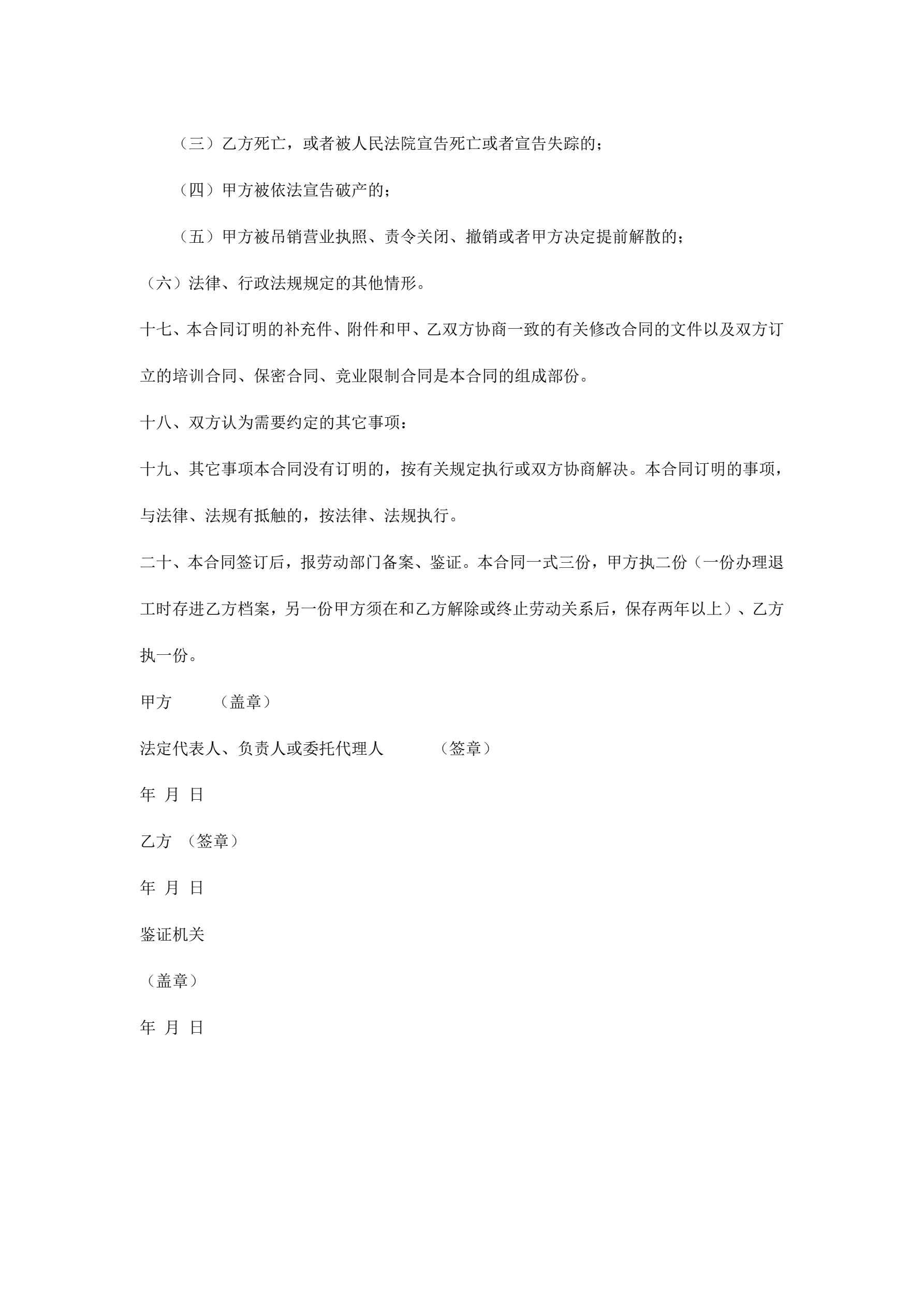 （三）乙方死亡，或者被人民法院宣告死亡或者宣告失踪的；

（四）甲方被依法宣告破产的；

（五）甲方被吊销营业执照、责令关闭、撤销或者甲方决定提前解散的；

（六）法律、行政法规规定的其他情形。

十七、本合同订明的补充件、附件和甲、乙双方协商一致的有关修改合同的文件以及双方订立的培训合同、保密合同、竞业限制合同是本合同的组成部份。

十八、双方认为需要约定的其它事项：

十九、其它事项本合同没有订明的，按有关规定执行或双方协商解决。本合同订明的事项，与法律、法规有抵触的，按法律、法规执行。

二十、本合同签订后，报劳动部门备案、鉴证。本合同一式三份，甲方执二份（一份办理退工时存进乙方档案，另一份甲方须在和乙方解除或终止劳动关系后，保存两年以上）、乙方执一份。

甲方　　（盖章）

法定代表人、负责人或委托代理人　　（签章）

年 月 日

乙方 （签章）

年 月 日

鉴证机关

（盖章）

年 月 日